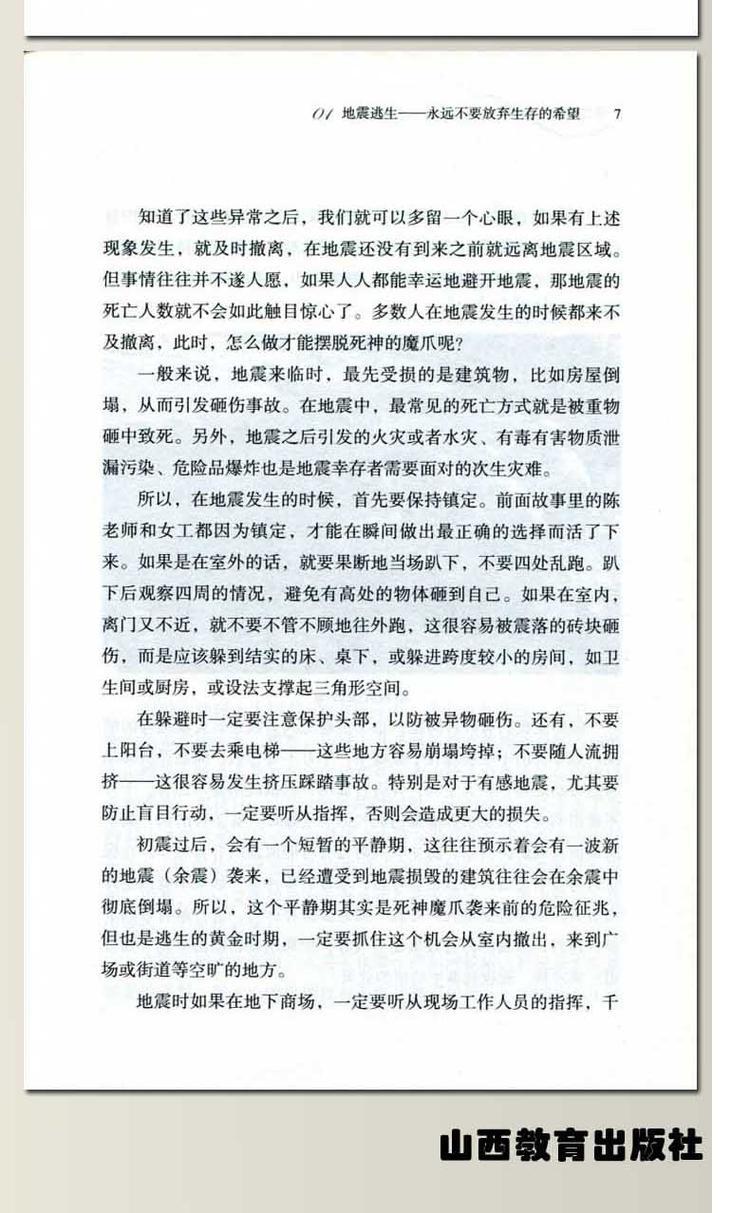 01 地震逃生——永远不要放弃生存的希望 7

知道了这些异常之后，我们就可以多留一个心眼，如果有上述现象发生，就及时撤离，在地震还没有到来之前就远离地震区域。但事情往往并不遂人愿，如果人人都能幸运地避开地震，那地震的死亡人数就不会如此触目惊心了。多数人在地震发生的时候都来不及撤离，此时，怎么做才能摆脱死神的魔爪呢？

一般来说，地震来临时，最先受损的是建筑物，比如房屋倒塌，从而引发砸伤事故。在地震中，最常见的死亡方式就是被重物砸中致死。另外，地震之后引发的火灾或者水灾、有毒有害物质泄漏污染、危险品爆炸也是地震幸存者需要面对的次生灾难。

所以，在地震发生的时候，首先要保持镇定。前面故事里的陈老师和女工都因为镇定，才能在瞬间做出最正确的选择而活了下来。如果是在室外的话，就要果断地当场趴下，不要四处乱跑。趴下后观察四周的情况，避免有高处的物体砸到自己。如果在室内，离门又不近，就不要不管不顾地往外跑，这很容易被震落的砖块砸伤，而是应该躲到结实的床、桌下，或躲进跨度较小的房间，如卫生间或厨房，或设法支撑起三角形空间。

在躲避时一定要注意保护头部，以防被异物砸伤。还有，不要上阳台，不要去乘电梯——这些地方容易崩塌垮掉；不要随人流拥挤——这很容易发生挤压踩踏事故。特别是对于有感地震，尤其要防止盲目行动，一定要听从指挥，否则会造成更大的损失。

初震过后，会有一个短暂的平静期，这往往预示着会有一波新的地震（余震）袭来，已经遭受到地震损毁的建筑往往会在余震中彻底倒塌。所以，这个平静期其实是死神魔爪袭来前的危险征兆，但也是逃生的黄金时期，一定要抓住这个机会从室内撤出，来到广场或街道等空旷的地方。

地震时如果在地下商场，一定要听从现场工作人员的指挥，千

山西教育出版社